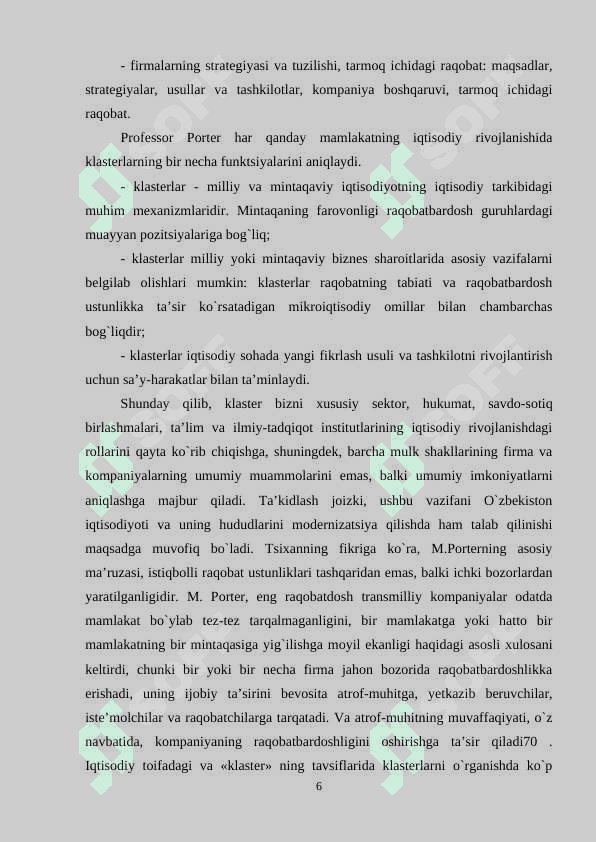 - firmalarning strategiyasi va tuzilishi, tarmoq ichidagi raqobat: maqsadlar, strategiyalar, usullar va tashkilotlar, kompaniya boshqaruvi, tarmoq ichidagi raqobat.

Professor Porter har qanday mamlakatning iqtisodiy rivojlanishida klasterlarning bir necha funktsiyalarini aniqlaydi.

- klasterlar - milliy va mintaqaviy iqtisodiyotning iqtisodiy tarkibidagi muhim mexanizmlaridir. Mintaqaning farovonligi raqobatbardosh guruhlardagi muayyan pozitsiyalariga bog`liq;

- klasterlar milliy yoki mintaqaviy biznes sharoitlarida asosiy vazifalarni belgilab olishlari mumkin: klasterlar raqobatning tabiati va raqobatbardosh ustunlikka ta’sir ko`rsatadigan mikroiqtisodiy omillar bilan chambarchas bog`liqdir;

- klasterlar iqtisodiy sohada yangi fikrlash usuli va tashkilotni rivojlantirish uchun sa’y-harakatlar bilan ta’minlaydi.

Shunday qilib, klaster bizni xususiy sektor, hukumat, savdo-sotiq birlashmalari, ta’lim va ilmiy-tadqiqot institutlarining iqtisodiy rivojlanishdagi rollarini qayta ko`rib chiqishga, shuningdek, barcha mulk shakllarining firma va kompaniyalarning umumiy muammolarini emas, balki umumiy imkoniyatlarni aniqlashga majbur qiladi. Ta’kidlash joizki, ushbu vazifani O`zbekiston iqtisodiyoti va uning hududlarini modernizatsiya qilishda ham talab qilinishi maqsadga muvofiq bo`ladi. Tsixanning fikriga ko`ra, M.Porterning asosiy ma’ruzasi, istiqbolli raqobat ustunliklari tashqaridan emas, balki ichki bozorlardan yaratilganligidir. M. Porter, eng raqobatdosh transmilliy kompaniyalar odatda mamlakat bo`ylab tez-tez tarqalmaganligini, bir mamlakatga yoki hatto bir mamlakatning bir mintaqasiga yig`ilishga moyil ekanligi haqidagi asosli xulosani keltirdi, chunki bir yoki bir necha firma jahon bozorida raqobatbardoshlikka erishadi, uning ijobiy ta’sirini bevosita atrof-muhitga, yetkazib beruvchilar, iste’molchilar va raqobatchilarga tarqatadi. Va atrof-muhitning muvaffaqiyati, o`z navbatida, kompaniyaning raqobatbardoshligini oshirishga ta’sir qiladi70 . Iqtisodiy toifadagi va «klaster» ning tavsiflarida klasterlarni o`rganishda ko`p

6